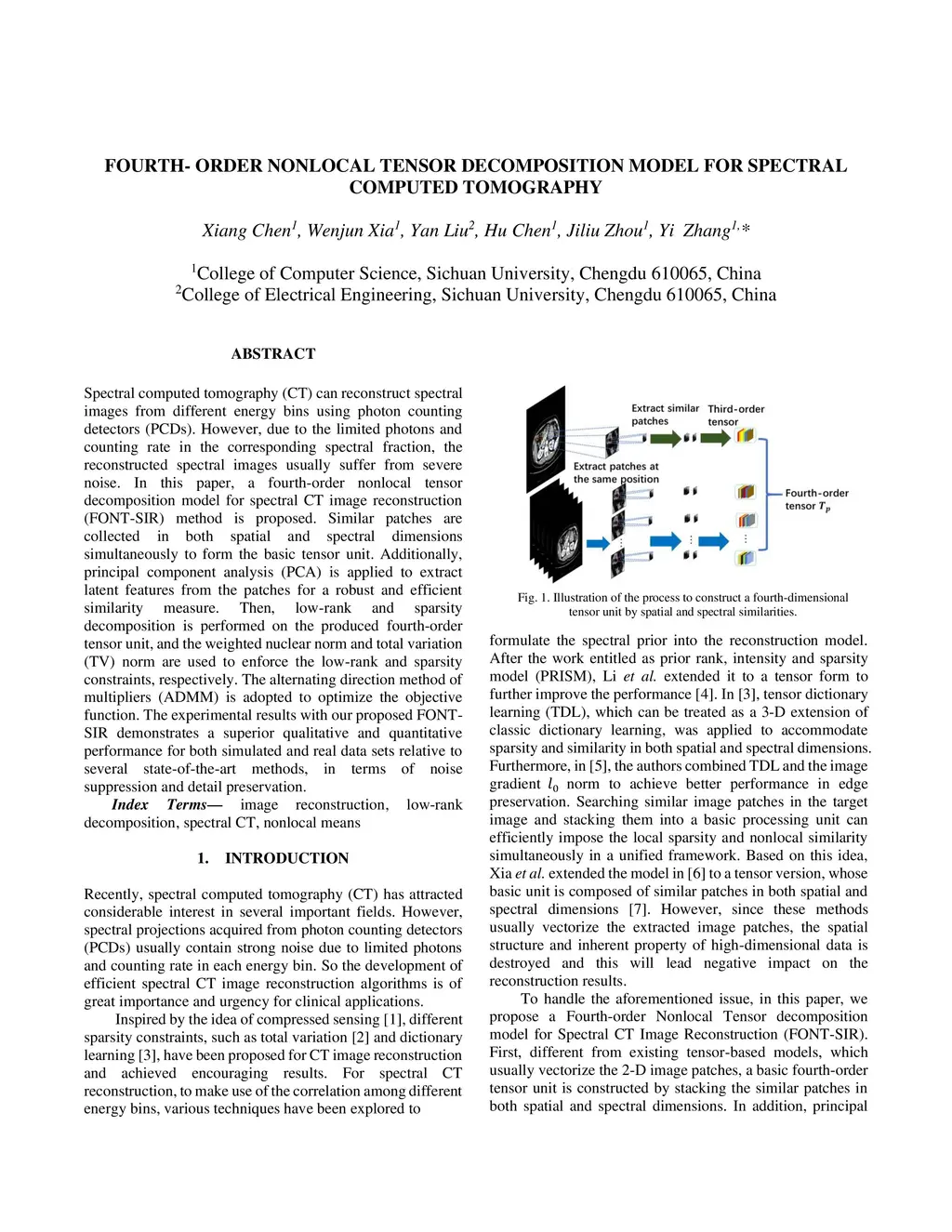 FOURTH- ORDER NONLOCAL TENSOR DECOMPOSITION MODEL FOR SPECTRAL COMPUTED TOMOGRAPHY

Xiang Chen$^1$, Wenjun Xia$^1$, Yan Liu$^2$, Hu Chen$^1$, Jiliu Zhou$^1$, Yi Zhang$^{1,*}$

$^1$College of Computer Science, Sichuan University, Chengdu 610065, China
$^2$College of Electrical Engineering, Sichuan University, Chengdu 610065, China

ABSTRACT

Spectral computed tomography (CT) can reconstruct spectral images from different energy bins using photon counting detectors (PCDs). However, due to the limited photons and counting rate in the corresponding spectral fraction, the reconstructed spectral images usually suffer from severe noise. In this paper, a fourth-order nonlocal tensor decomposition model for spectral CT image reconstruction (FONT-SIR) method is proposed. Similar patches are collected in both spatial and spectral dimensions simultaneously to form the basic tensor unit. Additionally, principal component analysis (PCA) is applied to extract latent features from the patches for a robust and efficient similarity measure. Then, low-rank and sparsity decomposition is performed on the produced fourth-order tensor unit, and the weighted nuclear norm and total variation (TV) norm are used to enforce the low-rank and sparsity constraints, respectively. The alternating direction method of multipliers (ADMM) is adopted to optimize the objective function. The experimental results with our proposed FONT-SIR demonstrates a superior qualitative and quantitative performance for both simulated and real data sets relative to several state-of-the-art methods, in terms of noise suppression and detail preservation.

Index Terms— image reconstruction, low-rank decomposition, spectral CT, nonlocal means

1. INTRODUCTION

Recently, spectral computed tomography (CT) has attracted considerable interest in several important fields. However, spectral projections acquired from photon counting detectors (PCDs) usually contain strong noise due to limited photons and counting rate in each energy bin. So the development of efficient spectral CT image reconstruction algorithms is of great importance and urgency for clinical applications.

Inspired by the idea of compressed sensing [1], different sparsity constraints, such as total variation [2] and dictionary learning [3], have been proposed for CT image reconstruction and achieved encouraging results. For spectral CT reconstruction, to make use of the correlation among different energy bins, various techniques have been explored to

Extract similar patches
Third-order tensor
Extract patches at the same position
Fourth-order tensor $T_p$

Fig. 1. Illustration of the process to construct a fourth-dimensional tensor unit by spatial and spectral similarities.

formulate the spectral prior into the reconstruction model. After the work entitled as prior rank, intensity and sparsity model (PRISM), Li et al. extended it to a tensor form to further improve the performance [4]. In [3], tensor dictionary learning (TDL), which can be treated as a 3-D extension of classic dictionary learning, was applied to accommodate sparsity and similarity in both spatial and spectral dimensions. Furthermore, in [5], the authors combined TDL and the image gradient $l_0$ norm to achieve better performance in edge preservation. Searching similar image patches in the target image and stacking them into a basic processing unit can efficiently impose the local sparsity and nonlocal similarity simultaneously in a unified framework. Based on this idea, Xia et al. extended the model in [6] to a tensor version, whose basic unit is composed of similar patches in both spatial and spectral dimensions [7]. However, since these methods usually vectorize the extracted image patches, the spatial structure and inherent property of high-dimensional data is destroyed and this will lead negative impact on the reconstruction results.

To handle the aforementioned issue, in this paper, we propose a Fourth-order Nonlocal Tensor decomposition model for Spectral CT Image Reconstruction (FONT-SIR). First, different from existing tensor-based models, which usually vectorize the 2-D image patches, a basic fourth-order tensor unit is constructed by stacking the similar patches in both spatial and spectral dimensions. In addition, principal